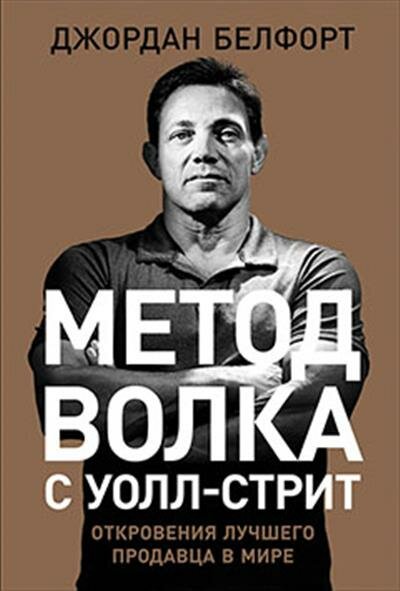 ДЖОРДАН БЕЛФОРТ

МЕТОД ВОЛКА С УОЛЛ-СТРИТ

ОТКРОВЕНИЯ ЛУЧШЕГО ПРОДАВЦА В МИРЕ